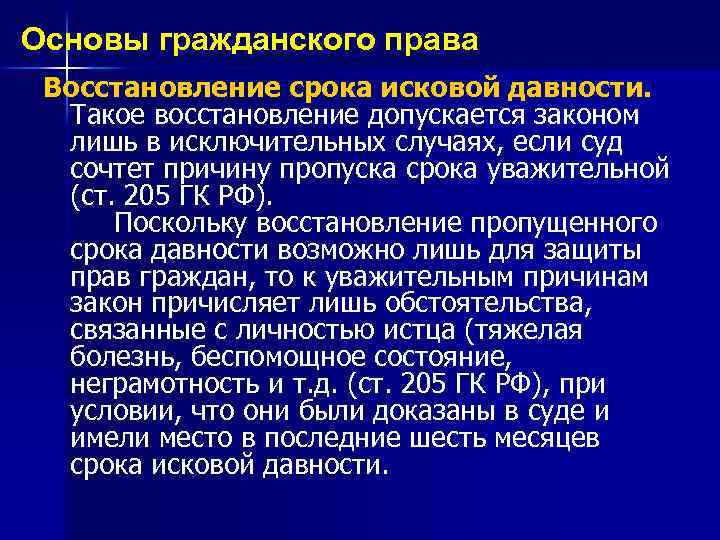 Основы гражданского права

Восстановление срока исковой давности. Такое восстановление допускается законом лишь в исключительных случаях, если суд сочтет причину пропуска срока уважительной (ст. 205 ГК РФ).

Поскольку восстановление пропущенного срока давности возможно лишь для защиты прав граждан, то к уважительным причинам закон причисляет лишь обстоятельства, связанные с личностью истца (тяжелая болезнь, беспомощное состояние, неграмотность и т.д. (ст. 205 ГК РФ), при условии, что они были доказаны в суде и имели место в последние шесть месяцев срока исковой давности.